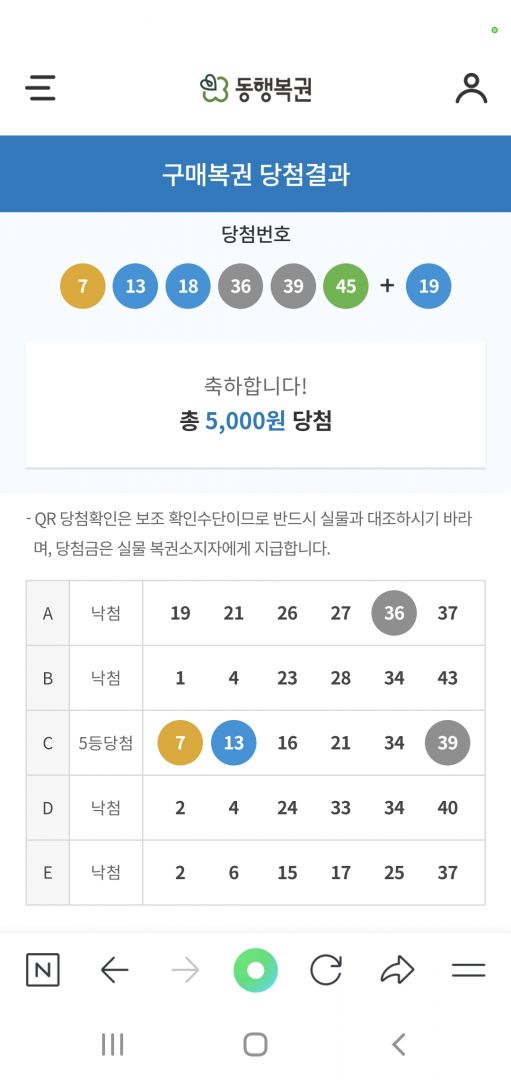 동행복권

구매복권 당첨결과

당첨번호

7 13 18 36 39 45 + 19

축하합니다!
총 5,000원 당첨

- QR 당첨확인은 보조 확인수단이므로 반드시 실물과 대조하시기 바라며, 당첨금은 실물 복권소지자에게 지급합니다.

| A | 낙첨 | 19 | 21 | 26 | 27 | 36 | 37 |
|---|---|---|---|---|---|---|---|
| B | 낙첨 | 1 | 4 | 23 | 28 | 34 | 43 |
| C | 5등당첨 | 7 | 13 | 16 | 21 | 34 | 39 |
| D | 낙첨 | 2 | 4 | 24 | 33 | 34 | 40 |
| E | 낙첨 | 2 | 6 | 15 | 17 | 25 | 37 |

N